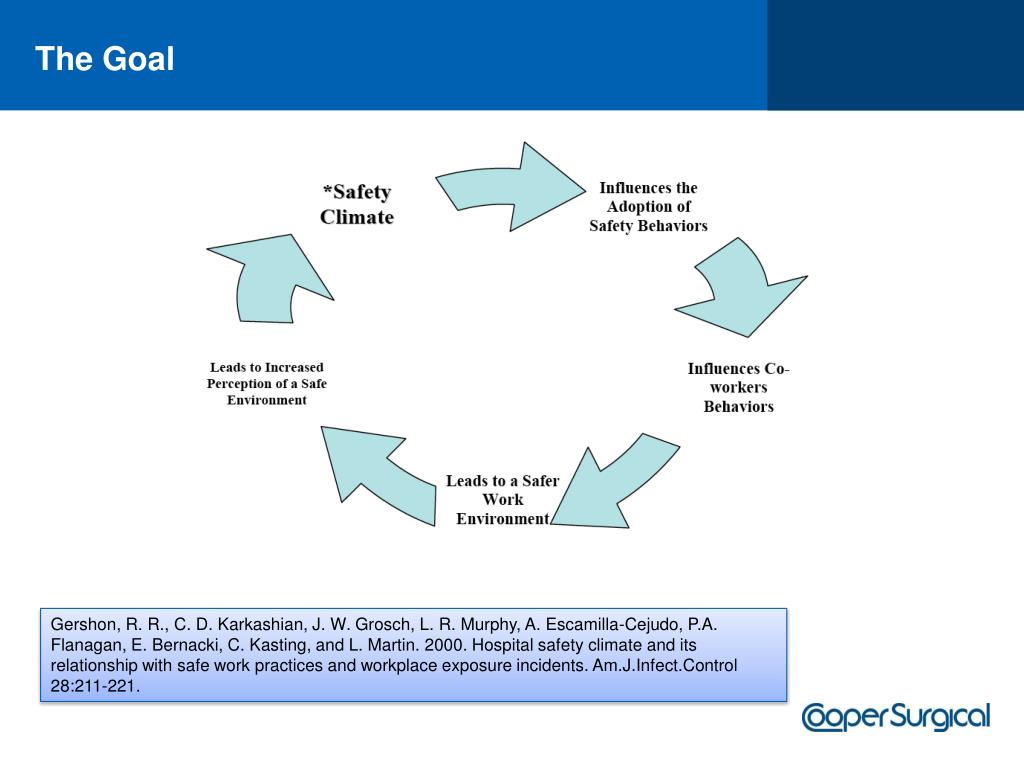 The Goal

*Safety Climate

Influences the Adoption of Safety Behaviors

Influences Co-workers Behaviors

Leads to a Safer Work Environment

Leads to Increased Perception of a Safe Environment

Gershon, R. R., C. D. Karkashian, J. W. Grosch, L. R. Murphy, A. Escamilla-Cejudo, P.A. Flanagan, E. Bernacki, C. Kasting, and L. Martin. 2000. Hospital safety climate and its relationship with safe work practices and workplace exposure incidents. Am.J.Infect.Control 28:211-221.

CooperSurgical